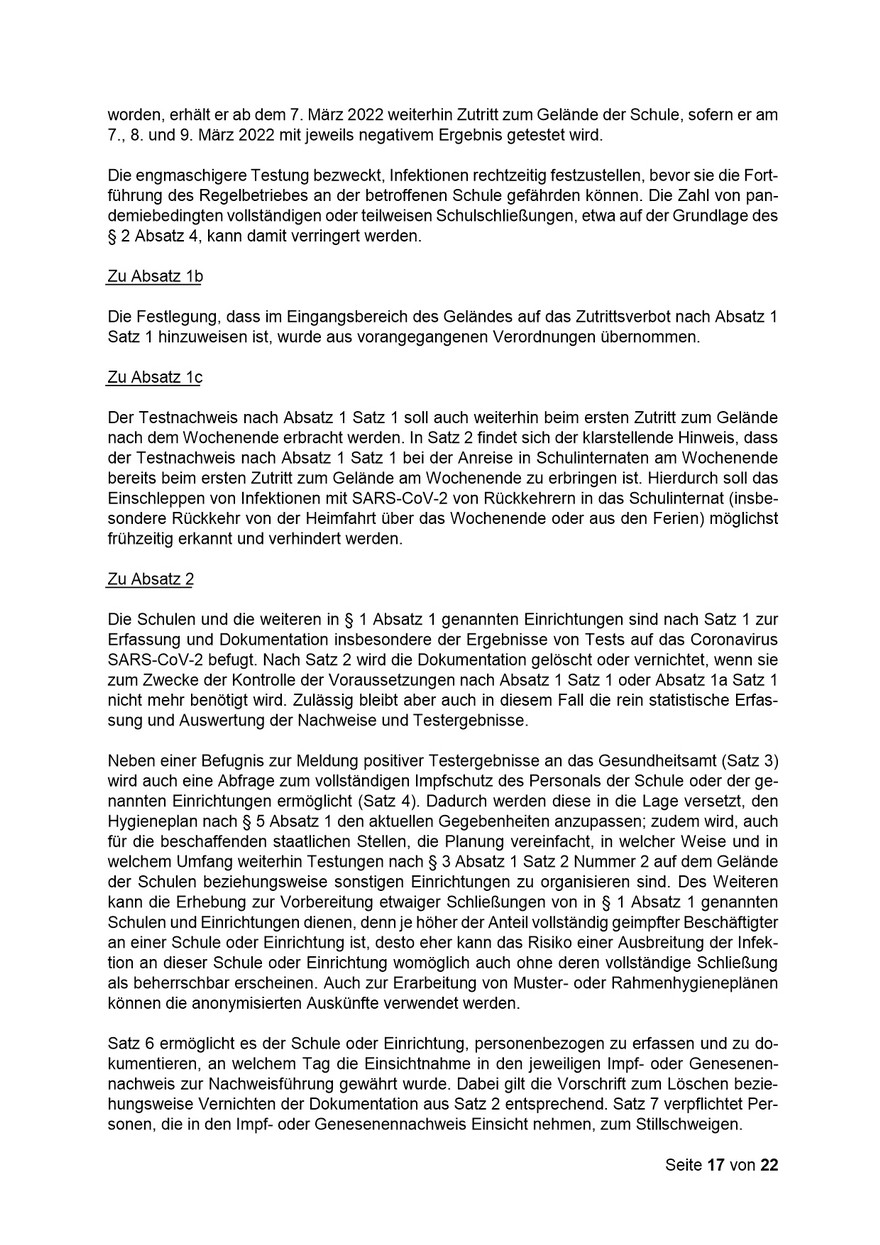 worden, erhält er ab dem 7. März 2022 weiterhin Zutritt zum Gelände der Schule, sofern er am 7., 8. und 9. März 2022 mit jeweils negativem Ergebnis getestet wird.

Die engmaschigere Testung bezweckt, Infektionen rechtzeitig festzustellen, bevor sie die Fortführung des Regelbetriebes an der betroffenen Schule gefährden können. Die Zahl von pandemiebedingten vollständigen oder teilweisen Schulschließungen, etwa auf der Grundlage des § 2 Absatz 4, kann damit verringert werden.

Zu Absatz 1b

Die Festlegung, dass im Eingangsbereich des Geländes auf das Zutrittsverbot nach Absatz 1 Satz 1 hinzuweisen ist, wurde aus vorangegangenen Verordnungen übernommen.

Zu Absatz 1c

Der Testnachweis nach Absatz 1 Satz 1 soll auch weiterhin beim ersten Zutritt zum Gelände nach dem Wochenende erbracht werden. In Satz 2 findet sich der klarstellende Hinweis, dass der Testnachweis nach Absatz 1 Satz 1 bei der Anreise in Schulinternaten am Wochenende bereits beim ersten Zutritt zum Gelände am Wochenende zu erbringen ist. Hierdurch soll das Einschleppen von Infektionen mit SARS-CoV-2 von Rückkehrern in das Schulinternat (insbesondere Rückkehr von der Heimfahrt über das Wochenende oder aus den Ferien) möglichst frühzeitig erkannt und verhindert werden.

Zu Absatz 2

Die Schulen und die weiteren in § 1 Absatz 1 genannten Einrichtungen sind nach Satz 1 zur Erfassung und Dokumentation insbesondere der Ergebnisse von Tests auf das Coronavirus SARS-CoV-2 befugt. Nach Satz 2 wird die Dokumentation gelöscht oder vernichtet, wenn sie zum Zwecke der Kontrolle der Voraussetzungen nach Absatz 1 Satz 1 oder Absatz 1a Satz 1 nicht mehr benötigt wird. Zulässig bleibt aber auch in diesem Fall die rein statistische Erfassung und Auswertung der Nachweise und Testergebnisse.

Neben einer Befugnis zur Meldung positiver Testergebnisse an das Gesundheitsamt (Satz 3) wird auch eine Abfrage zum vollständigen Impfschutz des Personals der Schule oder der genannten Einrichtungen ermöglicht (Satz 4). Dadurch werden diese in die Lage versetzt, den Hygieneplan nach § 5 Absatz 1 den aktuellen Gegebenheiten anzupassen; zudem wird, auch für die beschaffenden staatlichen Stellen, die Planung vereinfacht, in welcher Weise und in welchem Umfang weiterhin Testungen nach § 3 Absatz 1 Satz 2 Nummer 2 auf dem Gelände der Schulen beziehungsweise sonstigen Einrichtungen zu organisieren sind. Des Weiteren kann die Erhebung zur Vorbereitung etwaiger Schließungen von in § 1 Absatz 1 genannten Schulen und Einrichtungen dienen, denn je höher der Anteil vollständig geimpfter Beschäftigter an einer Schule oder Einrichtung ist, desto eher kann das Risiko einer Ausbreitung der Infektion an dieser Schule oder Einrichtung womöglich auch ohne deren vollständige Schließung als beherrschbar erscheinen. Auch zur Erarbeitung von Muster- oder Rahmenhygieneplänen können die anonymisierten Auskünfte verwendet werden.

Satz 6 ermöglicht es der Schule oder Einrichtung, personenbezogen zu erfassen und zu dokumentieren, an welchem Tag die Einsichtnahme in den jeweiligen Impf- oder Genesenennachweis zur Nachweisführung gewährt wurde. Dabei gilt die Vorschrift zum Löschen beziehungsweise Vernichten der Dokumentation aus Satz 2 entsprechend. Satz 7 verpflichtet Personen, die in den Impf- oder Genesenennachweis Einsicht nehmen, zum Stillschweigen.

Seite 17 von 22